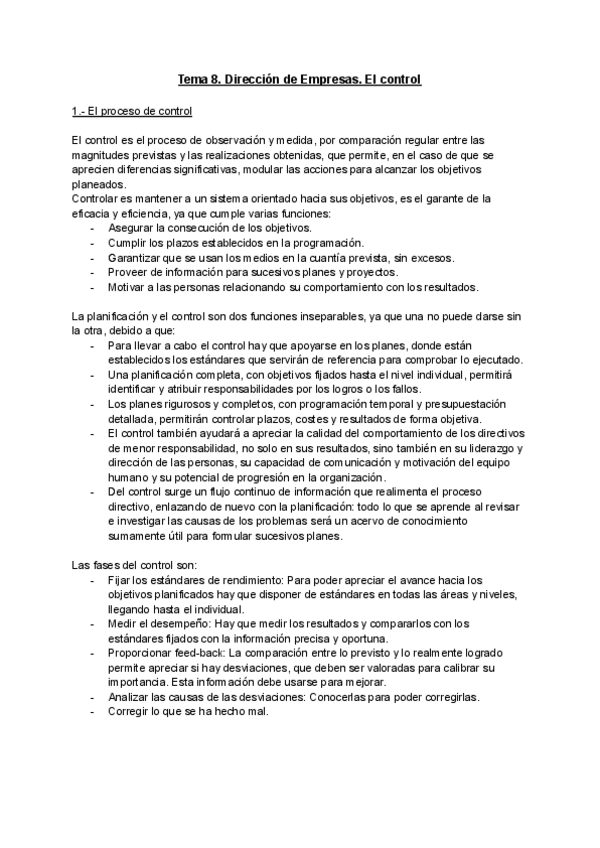 Tema 8. Dirección de Empresas. El control

1.- El proceso de control

El control es el proceso de observación y medida, por comparación regular entre las magnitudes previstas y las realizaciones obtenidas, que permite, en el caso de que se aprecien diferencias significativas, modular las acciones para alcanzar los objetivos planeados.
Controlar es mantener a un sistema orientado hacia sus objetivos, es el garante de la eficacia y eficiencia, ya que cumple varias funciones:
- Asegurar la consecución de los objetivos.
- Cumplir los plazos establecidos en la programación.
- Garantizar que se usan los medios en la cuantía prevista, sin excesos.
- Proveer de información para sucesivos planes y proyectos.
- Motivar a las personas relacionando su comportamiento con los resultados.

La planificación y el control son dos funciones inseparables, ya que una no puede darse sin la otra, debido a que:
- Para llevar a cabo el control hay que apoyarse en los planes, donde están establecidos los estándares que servirán de referencia para comprobar lo ejecutado.
- Una planificación completa, con objetivos fijados hasta el nivel individual, permitirá identificar y atribuir responsabilidades por los logros o los fallos.
- Los planes rigurosos y completos, con programación temporal y presupuestación detallada, permitirán controlar plazos, costes y resultados de forma objetiva.
- El control también ayudará a apreciar la calidad del comportamiento de los directivos de menor responsabilidad, no solo en sus resultados, sino también en su liderazgo y dirección de las personas, su capacidad de comunicación y motivación del equipo humano y su potencial de progresión en la organización.
- Del control surge un flujo continuo de información que realimenta el proceso directivo, enlazando de nuevo con la planificación: todo lo que se aprende al revisar e investigar las causas de los problemas será un acervo de conocimiento sumamente útil para formular sucesivos planes.

Las fases del control son:
- Fijar los estándares de rendimiento: Para poder apreciar el avance hacia los objetivos planificados hay que disponer de estándares en todas las áreas y niveles, llegando hasta el individual.
- Medir el desempeño: Hay que medir los resultados y compararlos con los estándares fijados con la información precisa y oportuna.
- Proporcionar feed-back: La comparación entre lo previsto y lo realmente logrado permite apreciar si hay desviaciones, que deben ser valoradas para calibrar su importancia. Esta información debe usarse para mejorar.
- Analizar las causas de las desviaciones: Conocerlas para poder corregirlas.
- Corregir lo que se ha hecho mal.